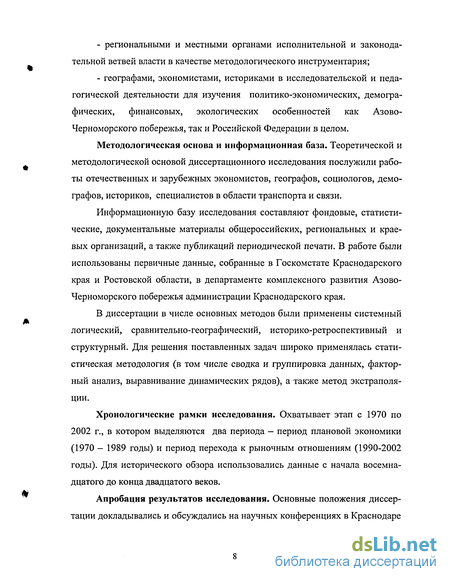 - региональными и местными органами исполнительной и законодательной ветвей власти в качестве методологического инструментария;

- географами, экономистами, историками в исследовательской и педагогической деятельности для изучения политико-экономических, демографических, финансовых, экологических особенностей как Азово-Черноморского побережья, так и Российской Федерации в целом.

**Методологическая основа и информационная база.** Теоретической и методологической основой диссертационного исследования послужили работы отечественных и зарубежных экономистов, географов, социологов, демографов, историков, специалистов в области транспорта и связи.

Информационную базу исследования составляют фондовые, статистические, документальные материалы общероссийских, региональных и краевых организаций, а также публикаций периодической печати. В работе были использованы первичные данные, собранные в Госкомстате Краснодарского края и Ростовской области, в департаменте комплексного развития Азово-Черноморского побережья администрации Краснодарского края.

В диссертации в числе основных методов были применены системный логический, сравнительно-географический, историко-ретроспективный и структурный. Для решения поставленных задач широко применялась статистическая методология (в том числе сводка и группировка данных, факторный анализ, выравнивание динамических рядов), а также метод экстраполяции.

**Хронологические рамки исследования.** Охватывает этап с 1970 по 2002 г., в котором выделяются два периода – период плановой экономики (1970 – 1989 годы) и период перехода к рыночным отношениям (1990-2002 годы). Для исторического обзора использовались данные с начала восемнадцатого до конца двадцатого веков.

**Апробация результатов исследования.** Основные положения диссертации докладывались и обсуждались на научных конференциях в Краснодаре

8

dsLib.net
библиотека диссертаций